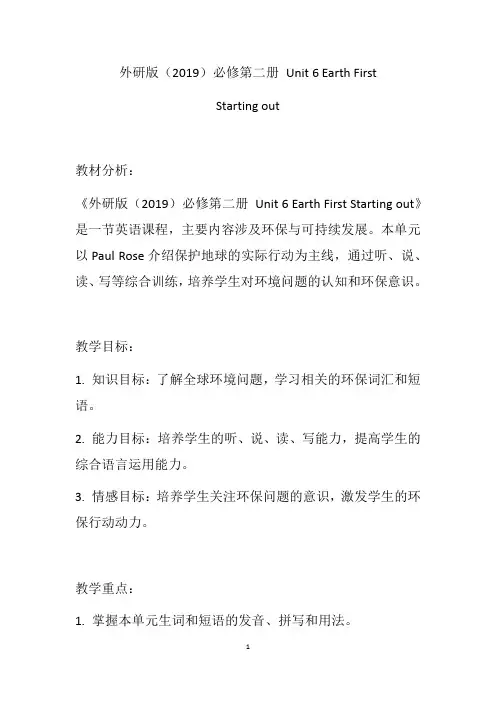 外研版（2019）必修第二册 Unit 6 Earth First

Starting out

教材分析：

《外研版（2019）必修第二册 Unit 6 Earth First Starting out》是一节英语课程，主要内容涉及环保与可持续发展。本单元以 Paul Rose 介绍保护地球的实际行动为主线，通过听、说、读、写等综合训练，培养学生对环境问题的认知和环保意识。

教学目标：

1. 知识目标：了解全球环境问题，学习相关的环保词汇和短语。

2. 能力目标：培养学生的听、说、读、写能力，提高学生的综合语言运用能力。

3. 情感目标：培养学生关注环保问题的意识，激发学生的环保行动动力。

教学重点：

1. 掌握本单元生词和短语的发音、拼写和用法。

1